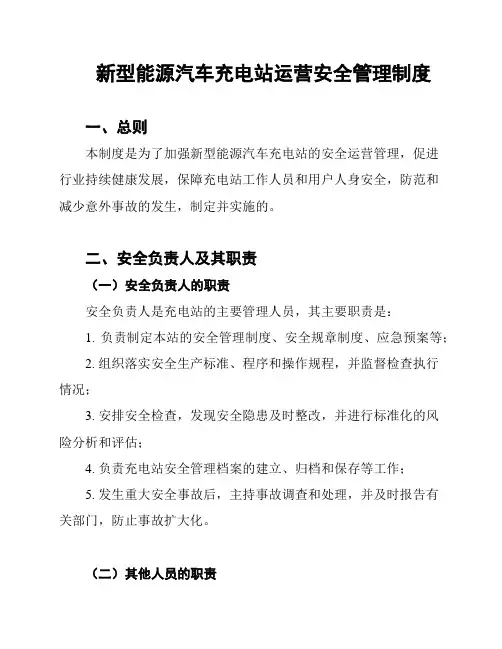 新型能源汽车充电站运营安全管理制度

一、总则

本制度是为了加强新型能源汽车充电站的安全运营管理，促进行业持续健康发展，保障充电站工作人员和用户人身安全，防范和减少意外事故的发生，制定并实施的。

二、安全负责人及其职责

（一）安全负责人的职责

安全负责人是充电站的主要管理人员，其主要职责是：

1. 负责制定本站的安全管理制度、安全规章制度、应急预案等；

2. 组织落实安全生产标准、程序和操作规程，并监督检查执行情况；

3. 安排安全检查，发现安全隐患及时整改，并进行标准化的风险分析和评估；

4. 负责充电站安全管理档案的建立、归档和保存等工作；

5. 发生重大安全事故后，主持事故调查和处理，并及时报告有关部门，防止事故扩大化。

（二）其他人员的职责